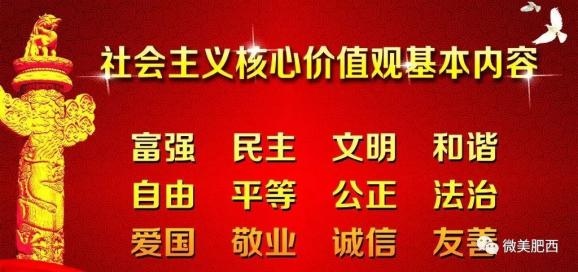 社会主义核心价值观基本内容

富强 民主 文明 和谐
自由 平等 公正 法治
爱国 敬业 诚信 友善

微美肥西